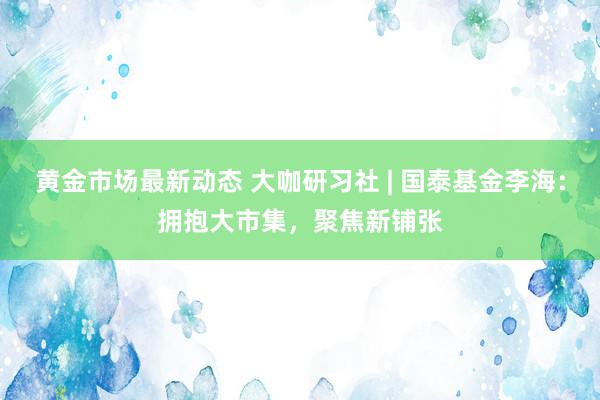 黄金市场最新动态 大咖研习社 | 国泰基金李海：拥抱大市集，聚焦新铺张